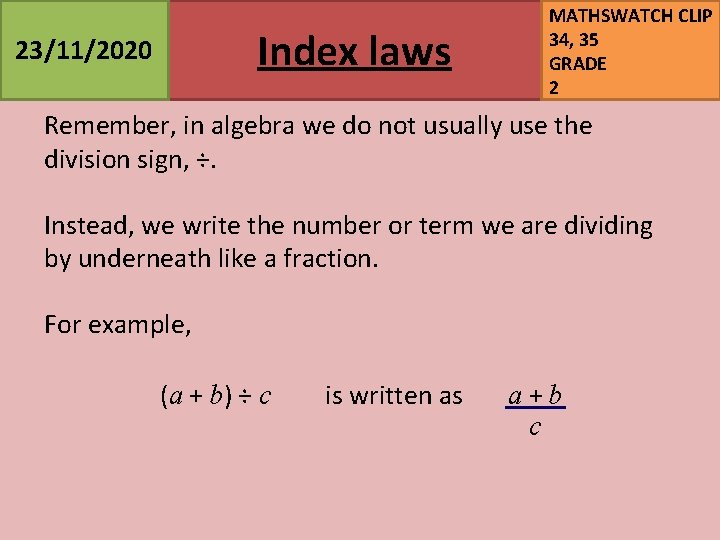 23/11/2020

Index laws

MATHSWATCH CLIP
34, 35
GRADE
2

Remember, in algebra we do not usually use the division sign, ÷.

Instead, we write the number or term we are dividing by underneath like a fraction.

For example,

$(a + b) \div c$ is written as $\frac{a + b}{c}$